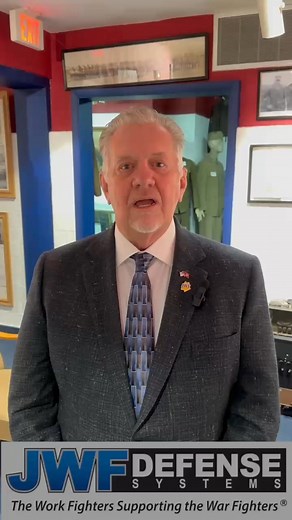 EXIT

JWF DEFENSE SYSTEMS
The Work Fighters Supporting the War Fighters®